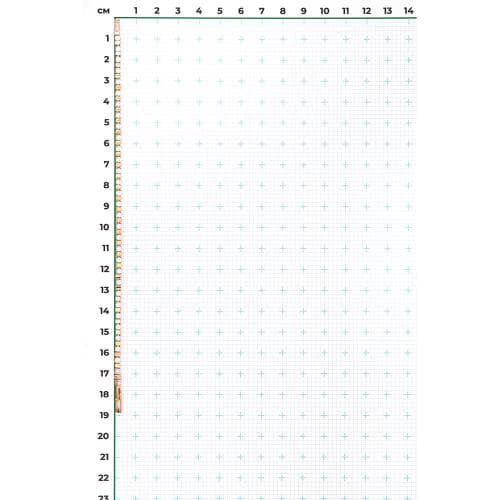 см 1 2 3 4 5 6 7 8 9 10 11 12 13 14

1
2
3
4
5
6
7
8
9
10
11
12
13
14
15
16
17
18
19
20
21
22
23